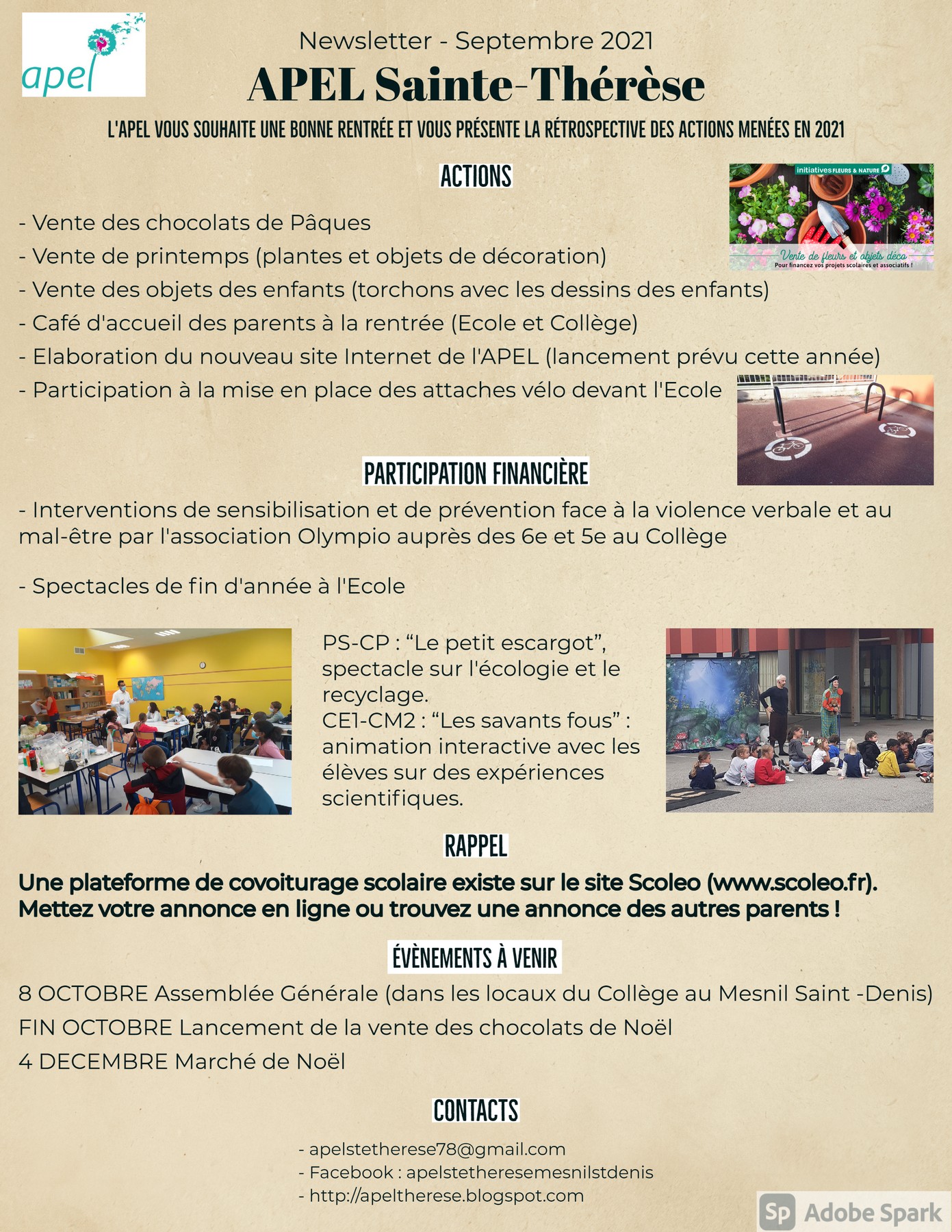 apel

Newsletter - Septembre 2021

APEL Sainte-Thérèse

L'APEL VOUS SOUHAITE UNE BONNE RENTRÉE ET VOUS PRÉSENTE LA RÉTROSPECTIVE DES ACTIONS MENÉES EN 2021

ACTIONS

initiatives FLEURS & NATURE

Vente de fleurs et objets déco
Pour financez vos projets scolaires et associatifs !

- Vente des chocolats de Pâques
- Vente de printemps (plantes et objets de décoration)
- Vente des objets des enfants (torchons avec les dessins des enfants)
- Café d'accueil des parents à la rentrée (Ecole et Collège)
- Elaboration du nouveau site Internet de l'APEL (lancement prévu cette année)
- Participation à la mise en place des attaches vélo devant l'Ecole

PARTICIPATION FINANCIÈRE

- Interventions de sensibilisation et de prévention face à la violence verbale et au mal-être par l'association Olympio auprès des 6e et 5e au Collège

- Spectacles de fin d'année à l'Ecole

PS-CP : "Le petit escargot", spectacle sur l'écologie et le recyclage.
CE1-CM2 : "Les savants fous" : animation interactive avec les élèves sur des expériences scientifiques.

RAPPEL

Une plateforme de covoiturage scolaire existe sur le site Scoleo (www.scoleo.fr). Mettez votre annonce en ligne ou trouvez une annonce des autres parents !

ÉVÈNEMENTS À VENIR

8 OCTOBRE Assemblée Générale (dans les locaux du Collège au Mesnil Saint -Denis)
FIN OCTOBRE Lancement de la vente des chocolats de Noël
4 DECEMBRE Marché de Noël

CONTACTS

- apelstetherese78@gmail.com
- Facebook : apelstetheresemesnilstdenis
- http://apeltherese.blogspot.com

Sp Adobe Spark